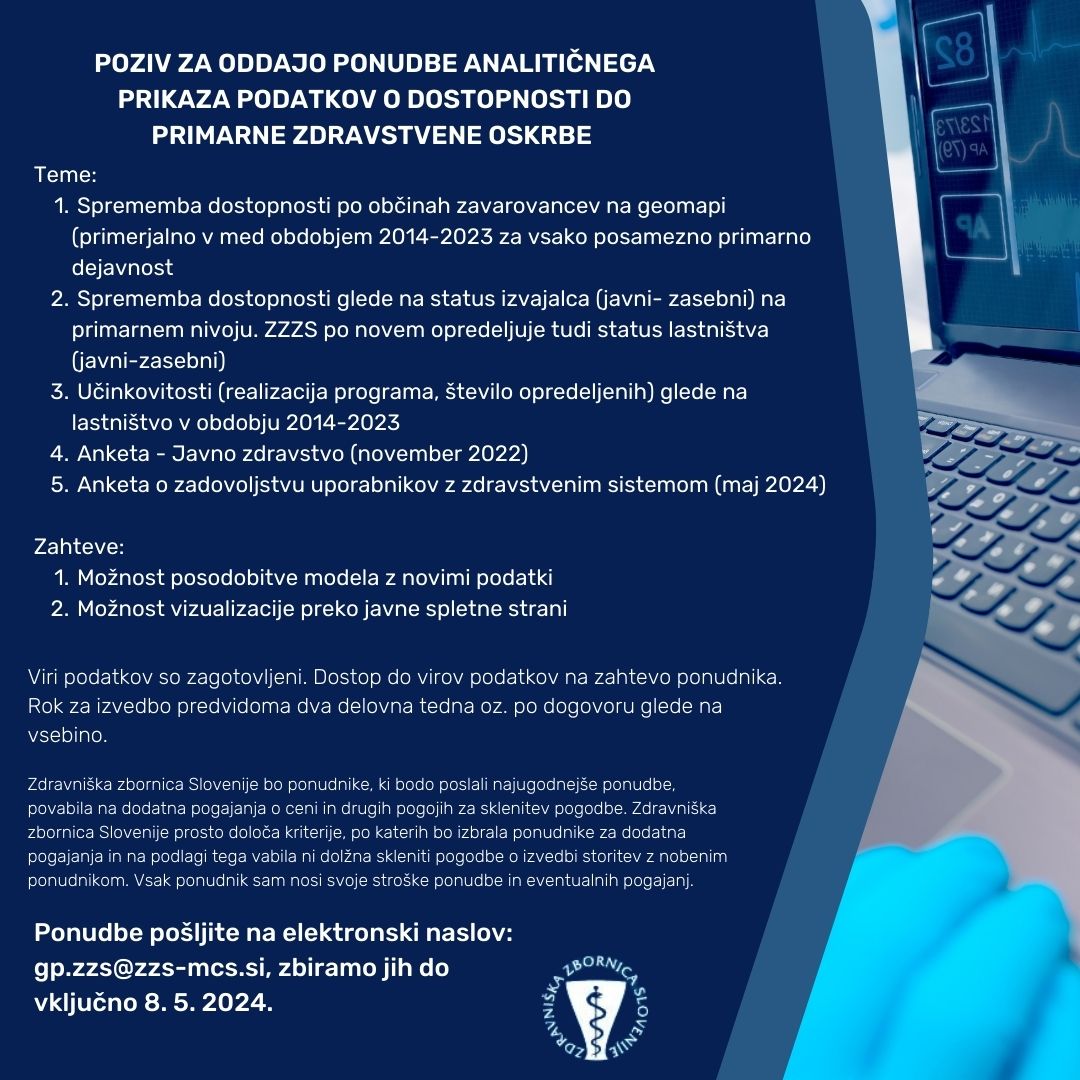 POZIV ZA ODDAJO PONUDBE ANALITIČNEGA PRIKAZA PODATKOV O DOSTOPNOSTI DO PRIMARNE ZDRAVSTVENE OSKRBE

Teme:
1. Sprememba dostopnosti po občinah zavarovancev na geomapi (primerjalno v med obdobjem 2014-2023 za vsako posamezno primarno dejavnost
2. Sprememba dostopnosti glede na status izvajalca (javni- zasebni) na primarnem nivoju. ZZZS po novem opredeljuje tudi status lastništva (javni-zasebni)
3. Učinkovitosti (realizacija programa, število opredeljenih) glede na lastništvo v obdobju 2014-2023
4. Anketa - Javno zdravstvo (november 2022)
5. Anketa o zadovoljstvu uporabnikov z zdravstvenim sistemom (maj 2024)

Zahteve:
1. Možnost posodobitve modela z novimi podatki
2. Možnost vizualizacije preko javne spletne strani

Viri podatkov so zagotovljeni. Dostop do virov podatkov na zahtevo ponudnika. Rok za izvedbo predvidoma dva delovna tedna oz. po dogovoru glede na vsebino.

Zdravniška zbornica Slovenije bo ponudnike, ki bodo poslali najugodnejše ponudbe, povabila na dodatna pogajanja o ceni in drugih pogojih za sklenitev pogodbe. Zdravniška zbornica Slovenije prosto določa kriterije, po katerih bo izbrala ponudnike za dodatna pogajanja in na podlagi tega vabila ni dolžna skleniti pogodbe o izvedbi storitev z nobenim ponudnikom. Vsak ponudnik sam nosi svoje stroške ponudbe in eventualnih pogajanj.

Ponudbe pošljite na elektronski naslov: gp.zzs@zzs-mcs.si, zbiramo jih do vključno 8. 5. 2024.

ZDRAVNIŠKA ZBORNICA SLOVENIJE

82
123/73
AP (79)
AP